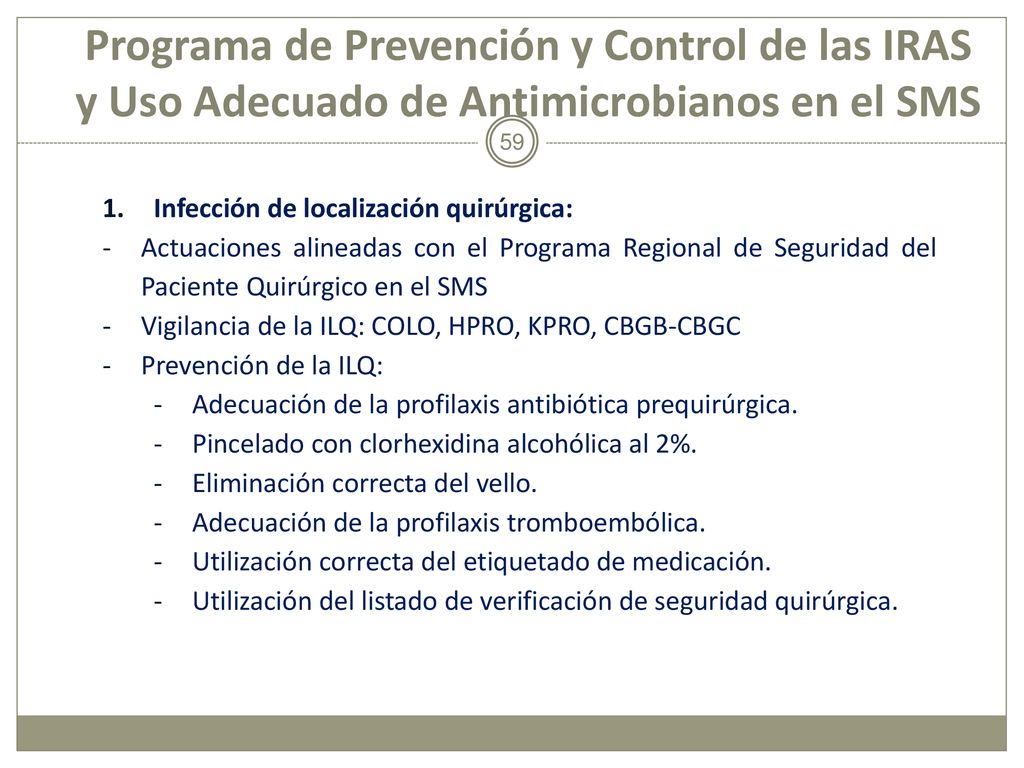 Programa de Prevención y Control de las IRAS y Uso Adecuado de Antimicrobianos en el SMS

59

1. Infección de localización quirúrgica:
- Actuaciones alineadas con el Programa Regional de Seguridad del Paciente Quirúrgico en el SMS
- Vigilancia de la ILQ: COLO, HPRO, KPRO, CBGB-CBGC
- Prevención de la ILQ:
  - Adecuación de la profilaxis antibiótica prequirúrgica.
  - Pincelado con clorhexidina alcohólica al 2%.
  - Eliminación correcta del vello.
  - Adecuación de la profilaxis tromboembólica.
  - Utilización correcta del etiquetado de medicación.
  - Utilización del listado de verificación de seguridad quirúrgica.